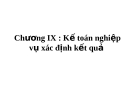 Chương IX : Kế toán nghiệp vụ xác định kết quả